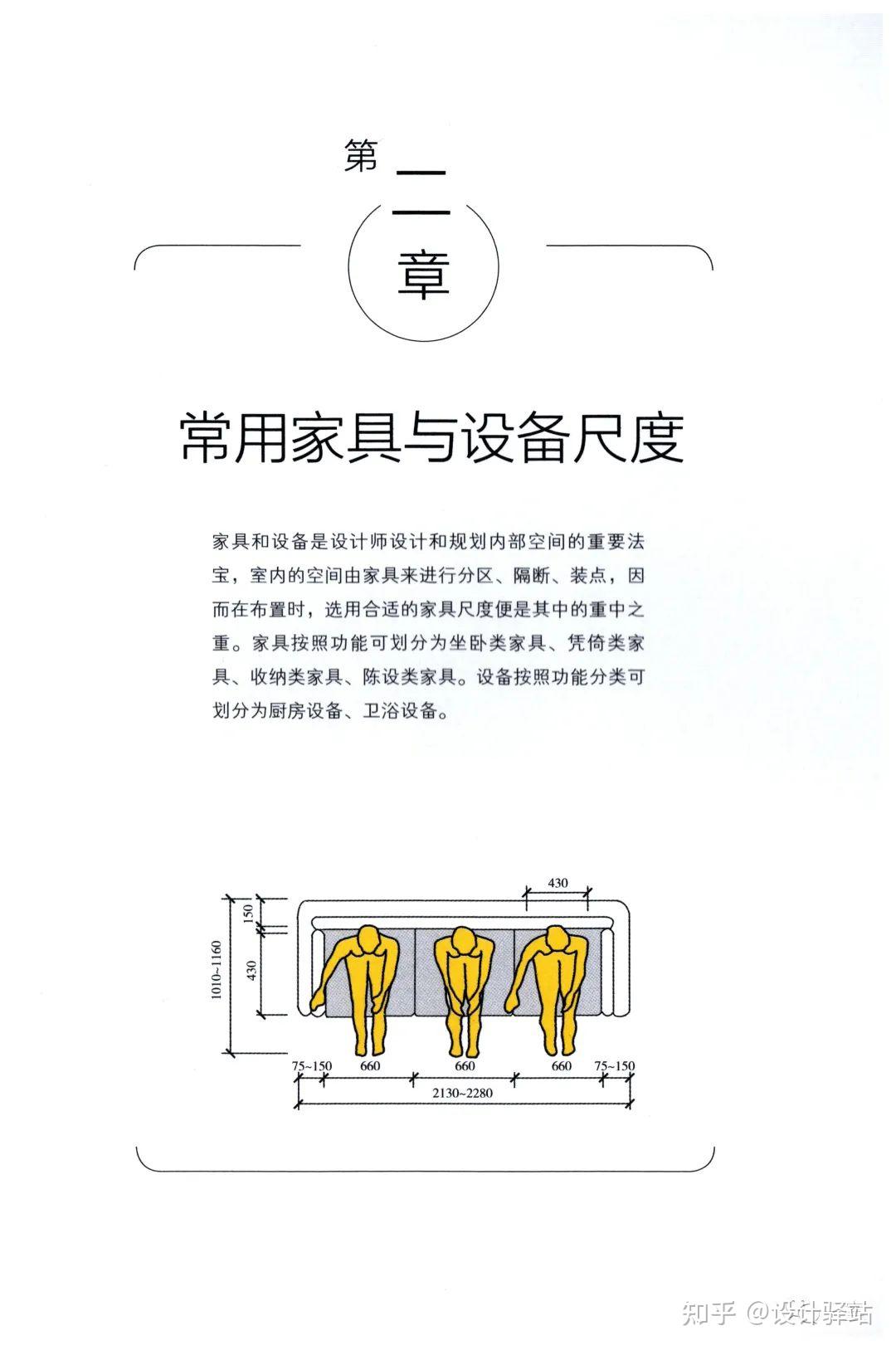 第二章

常用家具与设备尺度

家具和设备是设计师设计和规划内部空间的重要法宝，室内的空间由家具来进行分区、隔断、装点，因而在布置时，选用合适的家具尺度便是其中的重中之重。家具按照功能可划分为坐卧类家具、凭倚类家具、收纳类家具、陈设类家具。设备按照功能分类可划分为厨房设备、卫浴设备。

430
150
430
1010~1160
75~150
660
660
660
75~150
2130~2280

知乎 @设计驿站